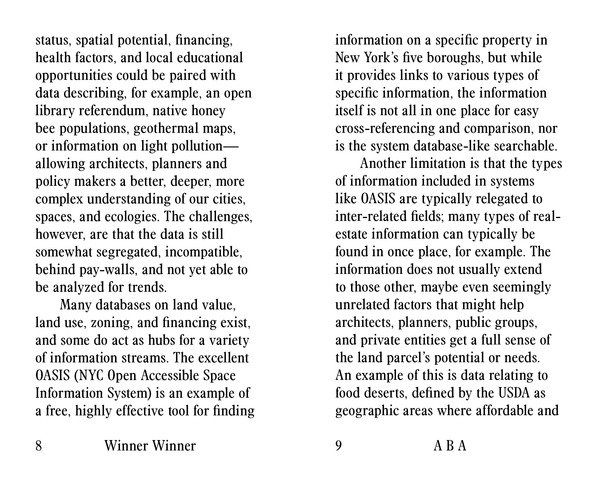 status, spatial potential, financing, health factors, and local educational opportunities could be paired with data describing, for example, an open library referendum, native honey bee populations, geothermal maps, or information on light pollution—allowing architects, planners and policy makers a better, deeper, more complex understanding of our cities, spaces, and ecologies. The challenges, however, are that the data is still somewhat segregated, incompatible, behind pay-walls, and not yet able to be analyzed for trends.

Many databases on land value, land use, zoning, and financing exist, and some do act as hubs for a variety of information streams. The excellent OASIS (NYC Open Accessible Space Information System) is an example of a free, highly effective tool for finding

8 Winner Winner

information on a specific property in New York's five boroughs, but while it provides links to various types of specific information, the information itself is not all in one place for easy cross-referencing and comparison, nor is the system database-like searchable.

Another limitation is that the types of information included in systems like OASIS are typically relegated to inter-related fields; many types of real-estate information can typically be found in once place, for example. The information does not usually extend to those other, maybe even seemingly unrelated factors that might help architects, planners, public groups, and private entities get a full sense of the land parcel's potential or needs. An example of this is data relating to food deserts, defined by the USDA as geographic areas where affordable and

9 A B A